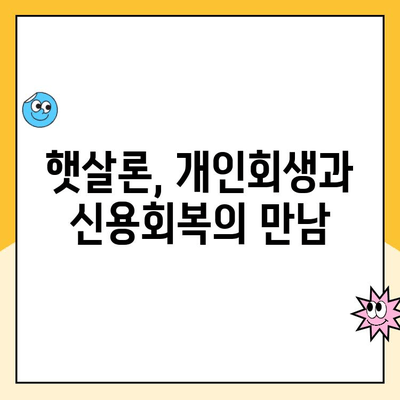 햇살론, 개인회생과 신용회복의 만남